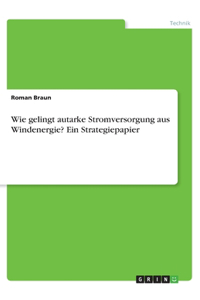 Technik

Roman Braun

Wie gelingt autarke Stromversorgung aus Windenergie? Ein Strategiepapier

GRIN